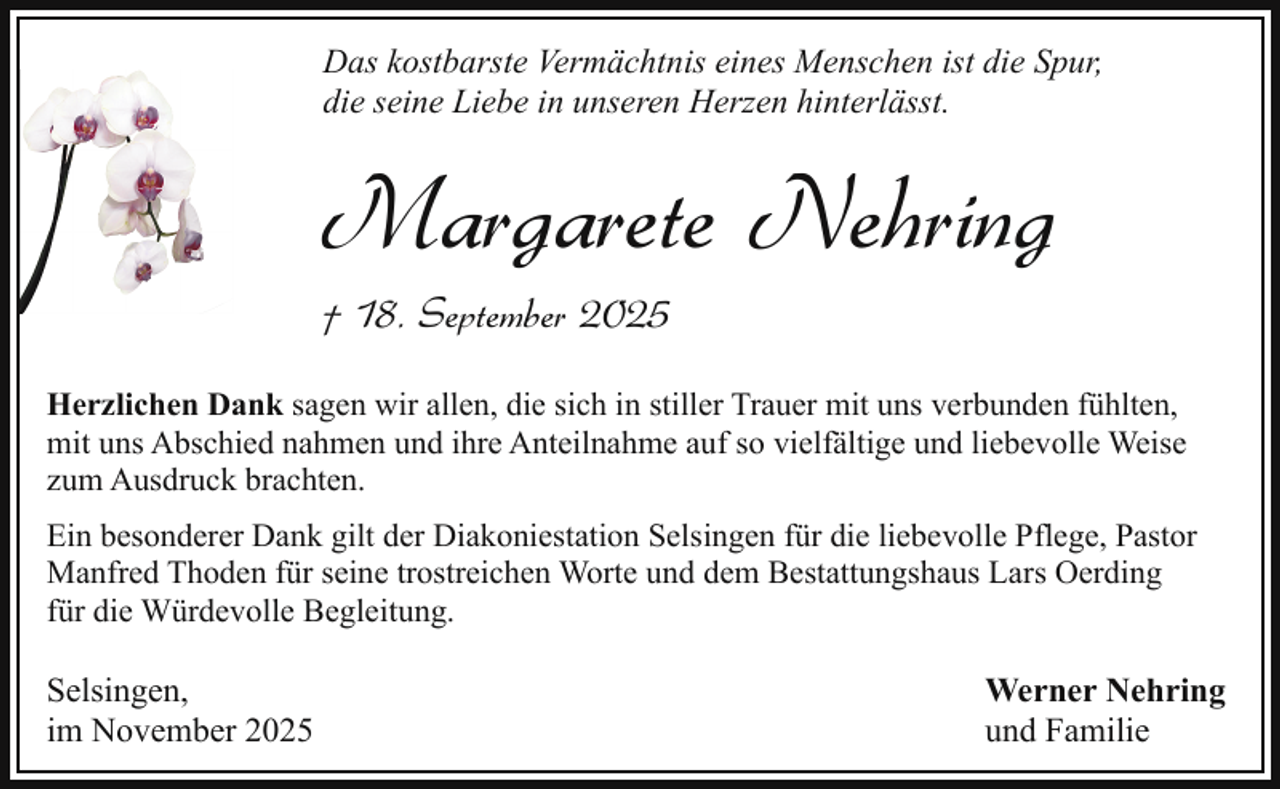 Das kostbarste Vermächtnis eines Menschen ist die Spur, die seine Liebe in unseren Herzen hinterlässt.

Margarete Nehring

† 18. September 2025

Herzlichen Dank sagen wir allen, die sich in stiller Trauer mit uns verbunden fühlten, mit uns Abschied nahmen und ihre Anteilnahme auf so vielfältige und liebevolle Weise zum Ausdruck brachten.

Ein besonderer Dank gilt der Diakoniestation Selsingen für die liebevolle Pflege, Pastor Manfred Thoden für seine trostreichen Worte und dem Bestattungshaus Lars Oerding für die Würdevolle Begleitung.

Selsingen,
im November 2025

Werner Nehring
und Familie